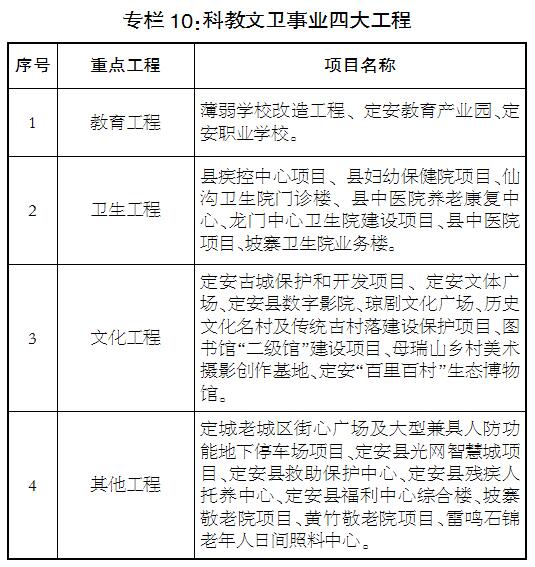 专栏 10：科教文卫事业四大工程

| 序号 | 重点工程 | 项目名称 |
|---|---|---|
| 1 | 教育工程 | 薄弱学校改造工程、定安教育产业园、定安职业学校。 |
| 2 | 卫生工程 | 县疾控中心项目、县妇幼保健院项目、仙沟卫生院门诊楼、县中医院养老康复中心、龙门中心卫生院建设项目、县中医院项目、坡寨卫生院业务楼。 |
| 3 | 文化工程 | 定安古城保护和开发项目、定安文体广场、定安县数字影院、琼剧文化广场、历史文化名村及传统古村落建设保护项目、图书馆“二级馆”建设项目、母瑞山乡村美术摄影创作基地、定安“百里百村”生态博物馆。 |
| 4 | 其他工程 | 定城老城区街心广场及大型兼具人防功能地下停车场项目、定安县光网智慧城项目、定安县救助保护中心、定安县残疾人托养中心、定安县福利中心综合楼、坡寨敬老院项目、黄竹敬老院项目、雷鸣石锦老年人日间照料中心。 |